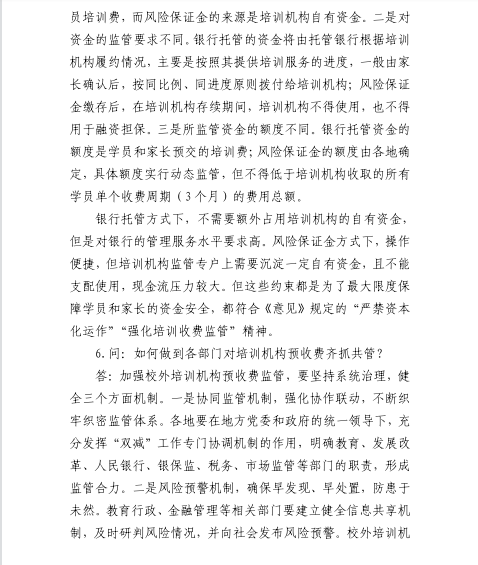 员培训费，而风险保证金的来源是培训机构自有资金。二是对资金的监管要求不同。银行托管的资金将由托管银行根据培训机构履约情况，主要是按照其提供培训服务的进度，一般由家长确认后，按同比例、同进度原则拨付给培训机构；风险保证金缴存后，在培训机构存续期间，培训机构不得使用，也不得用于融资担保。三是所监管资金的额度不同。银行托管资金的额度是学员和家长预交的培训费；风险保证金的额度由各地确定，具体额度实行动态监管，但不得低于培训机构收取的所有学员单个收费周期（3个月）的费用总额。

银行托管方式下，不需要额外占用培训机构的自有资金，但是对银行的管理服务水平要求高。风险保证金方式下，操作便捷，但培训机构监管专户上需要沉淀一定自有资金，且不能支配使用，现金流压力较大。但这些约束都是为了最大限度保障学员和家长的资金安全，都符合《意见》规定的“严禁资本化运作”“强化培训收费监管”精神。

6.问：如何做到各部门对培训机构预收费齐抓共管？

答：加强校外培训机构预收费监管，要坚持系统治理，健全三个方面机制。一是协同监管机制，强化协作联动，不断织牢织密监管体系。各地要在地方党委和政府的统一领导下，充分发挥“双减”工作专门协调机制的作用，明确教育、发展改革、人民银行、银保监、税务、市场监管等部门的职责，形成监管合力。二是风险预警机制，确保早发现、早处置，防患于未然。教育行政、金融管理等相关部门要建立健全信息共享机制，及时研判风险情况，并向社会发布风险预警。校外培训机